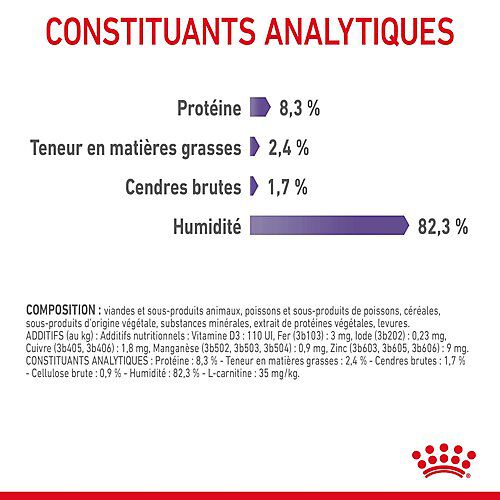 CONSTITUANTS ANALYTIQUES

Protéine 8,3 %

Teneur en matières grasses 2,4 %

Cendres brutes 1,7 %

Humidité 82,3 %

COMPOSITION : viandes et sous-produits animaux, poissons et sous-produits de poissons, céréales, sous-produits d'origine végétale, substances minérales, extrait de protéines végétales, levures. ADDITIFS (au kg) : Additifs nutritionnels : Vitamine D3 : 110 UI, Fer (3b103) : 3 mg, Iode (3b202) : 0,23 mg, Cuivre (3b405, 3b406) : 1,8 mg, Manganèse (3b502, 3b503, 3b504) : 0,9 mg, Zinc (3b603, 3b605, 3b606) : 9 mg. CONSTITUANTS ANALYTIQUES : Protéine : 8,3 % - Teneur en matières grasses : 2,4 % - Cendres brutes : 1,7 % - Cellulose brute : 0,9 % - Humidité : 82,3 % - L-carnitine : 35 mg/kg.